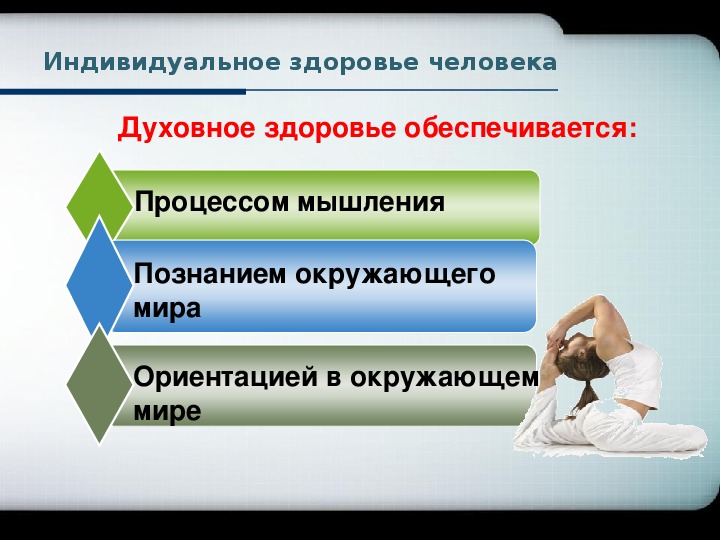 Индивидуальное здоровье человека

Духовное здоровье обеспечивается:

Процессом мышления

Познанием окружающего мира

Ориентацией в окружающем мире